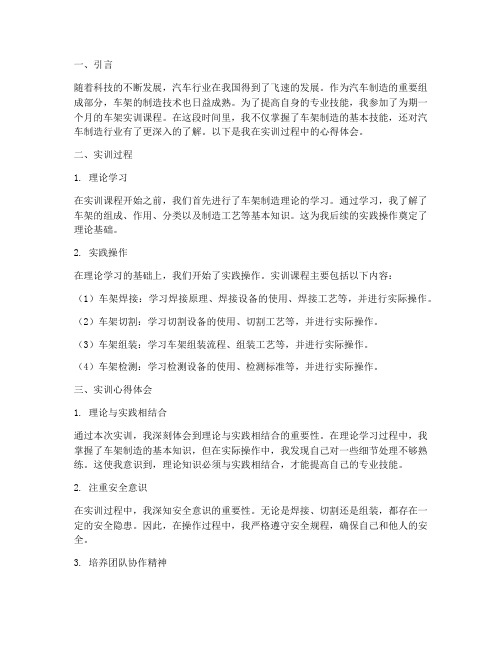 一、引言

随着科技的不断发展，汽车行业在我国得到了飞速的发展。作为汽车制造的重要组成部分，车架的制造技术也日益成熟。为了提高自身的专业技能，我参加了为期一个月的车架实训课程。在这段时间里，我不仅掌握了车架制造的基本技能，还对汽车制造行业有了更深入的了解。以下是我在实训过程中的心得体会。

二、实训过程

1. 理论学习

在实训课程开始之前，我们首先进行了车架制造理论的学习。通过学习，我了解了车架的组成、作用、分类以及制造工艺等基本知识。这为我后续的实践操作奠定了理论基础。

2. 实践操作

在理论学习的基础上，我们开始了实践操作。实训课程主要包括以下内容：

（1）车架焊接：学习焊接原理、焊接设备的使用、焊接工艺等，并进行实际操作。

（2）车架切割：学习切割设备的使用、切割工艺等，并进行实际操作。

（3）车架组装：学习车架组装流程、组装工艺等，并进行实际操作。

（4）车架检测：学习检测设备的使用、检测标准等，并进行实际操作。

三、实训心得体会

1. 理论与实践相结合

通过本次实训，我深刻体会到理论与实践相结合的重要性。在理论学习过程中，我掌握了车架制造的基本知识，但在实际操作中，我发现自己对一些细节处理不够熟练。这使我意识到，理论知识必须与实践相结合，才能提高自己的专业技能。

2. 注重安全意识

在实训过程中，我深知安全意识的重要性。无论是焊接、切割还是组装，都存在一定的安全隐患。因此，在操作过程中，我严格遵守安全规程，确保自己和他人的安全。

3. 培养团队协作精神